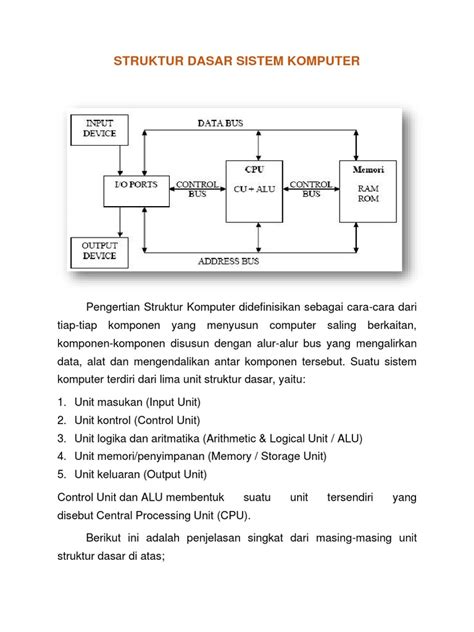 STRUKTUR DASAR SISTEM KOMPUTER

INPUT DEVICE

DATA BUS

I/O PORTS

CONTROL BUS

CPU

CU + ALU

CONTROL BUS

Memori

RAM ROM

OUTPUT DEVICE

ADDRESS BUS

Pengertian Struktur Komputer didefinisikan sebagai cara-cara dari tiap-tiap komponen yang menyusun computer saling berkaitan, komponen-komponen disusun dengan alur-alur bus yang mengalirkan data, alat dan mengendalikan antar komponen tersebut. Suatu sistem komputer terdiri dari lima unit struktur dasar, yaitu:

1. Unit masukan (Input Unit)
2. Unit kontrol (Control Unit)
3. Unit logika dan aritmatika (Arithmetic & Logical Unit / ALU)
4. Unit memori/penyimpanan (Memory / Storage Unit)
5. Unit keluaran (Output Unit)

Control Unit dan ALU membentuk suatu unit tersendiri yang disebut Central Processing Unit (CPU).

Berikut ini adalah penjelasan singkat dari masing-masing unit struktur dasar di atas;